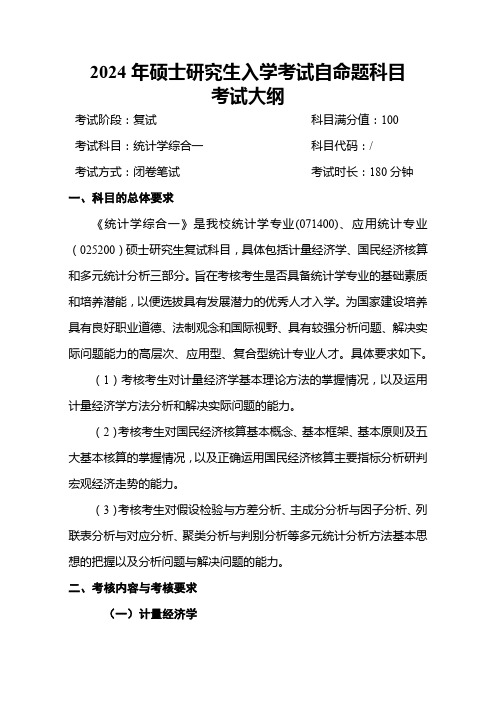 2024 年硕士研究生入学考试自命题科目
考试大纲

考试阶段：复试　　科目满分值：100

考试科目：统计学综合一　　科目代码：/

考试方式：闭卷笔试　　考试时长：180 分钟

一、科目的总体要求

《统计学综合一》是我校统计学专业(071400)、应用统计专业（025200）硕士研究生复试科目，具体包括计量经济学、国民经济核算和多元统计分析三部分。旨在考核考生是否具备统计学专业的基础素质和培养潜能，以便选拔具有发展潜力的优秀人才入学。为国家建设培养具有良好职业道德、法制观念和国际视野、具有较强分析问题、解决实际问题能力的高层次、应用型、复合型统计专业人才。具体要求如下。

（1）考核考生对计量经济学基本理论方法的掌握情况，以及运用计量经济学方法分析和解决实际问题的能力。

（2）考核考生对国民经济核算基本概念、基本框架、基本原则及五大基本核算的掌握情况，以及正确运用国民经济核算主要指标分析研判宏观经济走势的能力。

（3）考核考生对假设检验与方差分析、主成分分析与因子分析、列联表分析与对应分析、聚类分析与判别分析等多元统计分析方法基本思想的把握以及分析问题与解决问题的能力。

二、考核内容与考核要求

（一）计量经济学